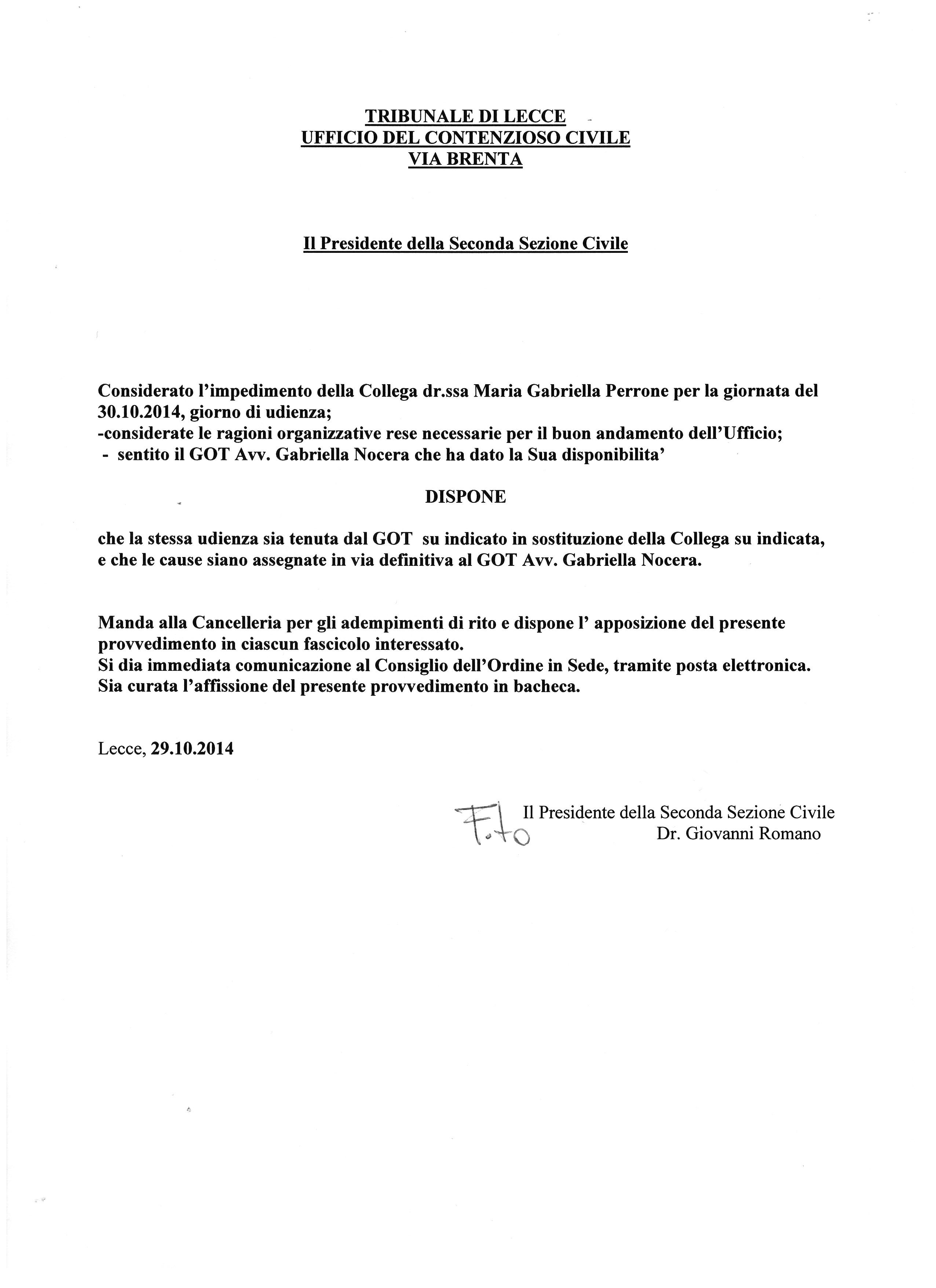 TRIBUNALE DI LECCE
UFFICIO DEL CONTENZIOSO CIVILE
VIA BRENTA

Il Presidente della Seconda Sezione Civile

Considerato l'impedimento della Collega dr.ssa Maria Gabriella Perrone per la giornata del 30.10.2014, giorno di udienza;
-considerate le ragioni organizzative rese necessarie per il buon andamento dell'Ufficio;
- sentito il GOT Avv. Gabriella Nocera che ha dato la Sua disponibilita'

DISPONE

che la stessa udienza sia tenuta dal GOT su indicato in sostituzione della Collega su indicata, e che le cause siano assegnate in via definitiva al GOT Avv. Gabriella Nocera.

Manda alla Cancelleria per gli adempimenti di rito e dispone l' apposizione del presente provvedimento in ciascun fascicolo interessato.
Si dia immediata comunicazione al Consiglio dell'Ordine in Sede, tramite posta elettronica.
Sia curata l'affissione del presente provvedimento in bacheca.

Lecce, 29.10.2014

F.to Il Presidente della Seconda Sezione Civile
Dr. Giovanni Romano